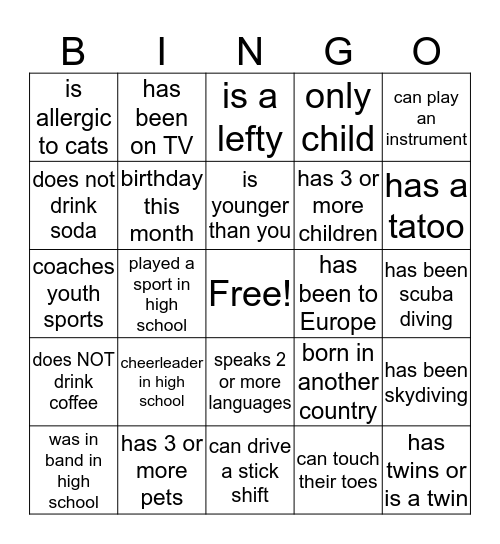 | B | I | N | G | O |
|---|---|---|---|---|
| is allergic to cats | has been on TV | is a lefty | only child | can play an instrument |
| does not drink soda | birthday this month | is younger than you | has 3 or more children | has a tatoo |
| coaches youth sports | played a sport in high school | Free! | has been to Europe | has been scuba diving |
| does NOT drink coffee | cheerleader in high school | speaks 2 or more languages | born in another country | has been skydiving |
| was in band in high school | has 3 or more pets | can drive a stick shift | can touch their toes | has twins or is a twin |